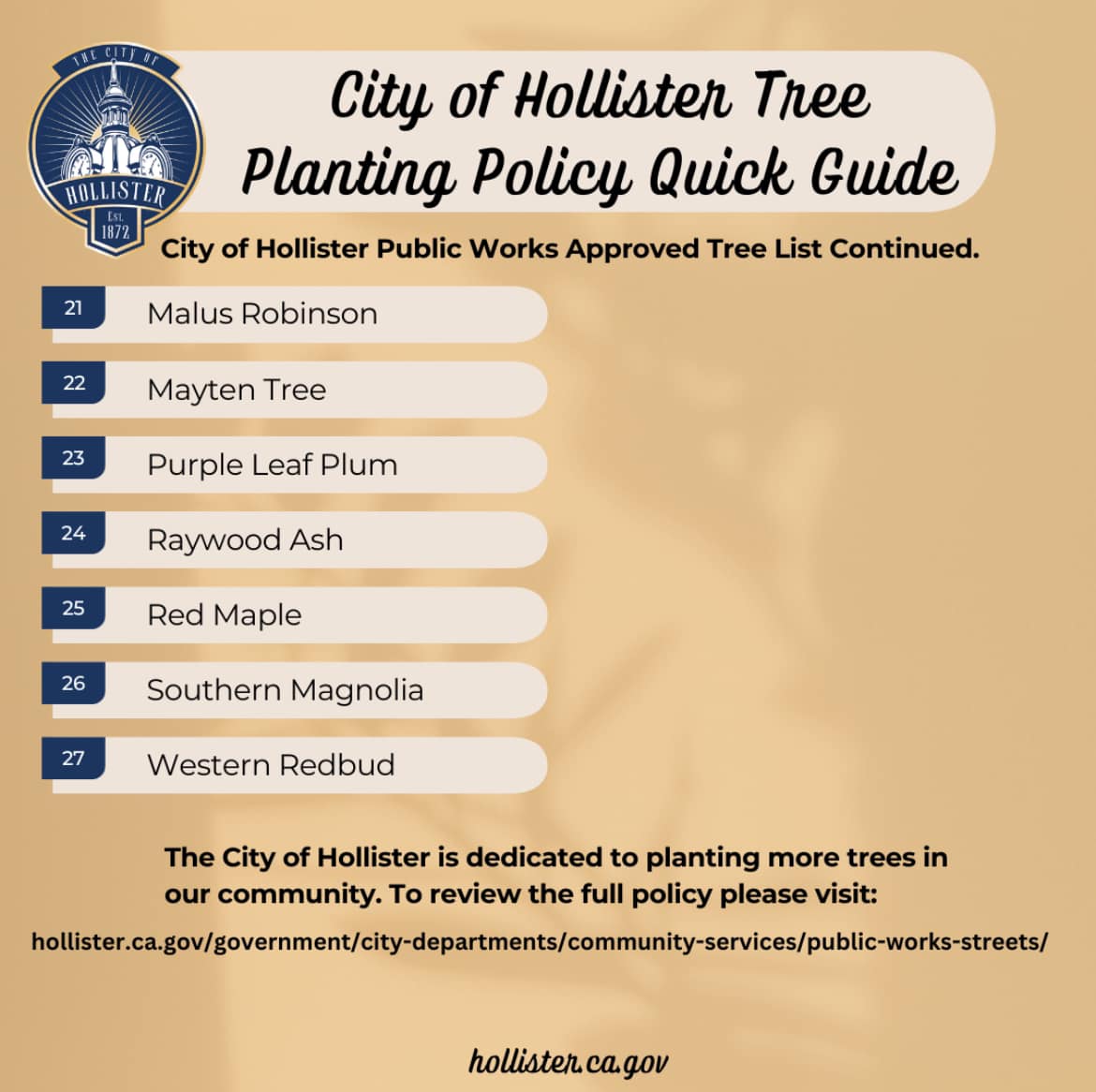 THE CITY OF
HOLLISTER
EST. 1872

City of Hollister Tree Planting Policy Quick Guide

City of Hollister Public Works Approved Tree List Continued.

21 Malus Robinson

22 Mayten Tree

23 Purple Leaf Plum

24 Raywood Ash

25 Red Maple

26 Southern Magnolia

27 Western Redbud

The City of Hollister is dedicated to planting more trees in our community. To review the full policy please visit:

hollister.ca.gov/government/city-departments/community-services/public-works-streets/

hollister.ca.gov